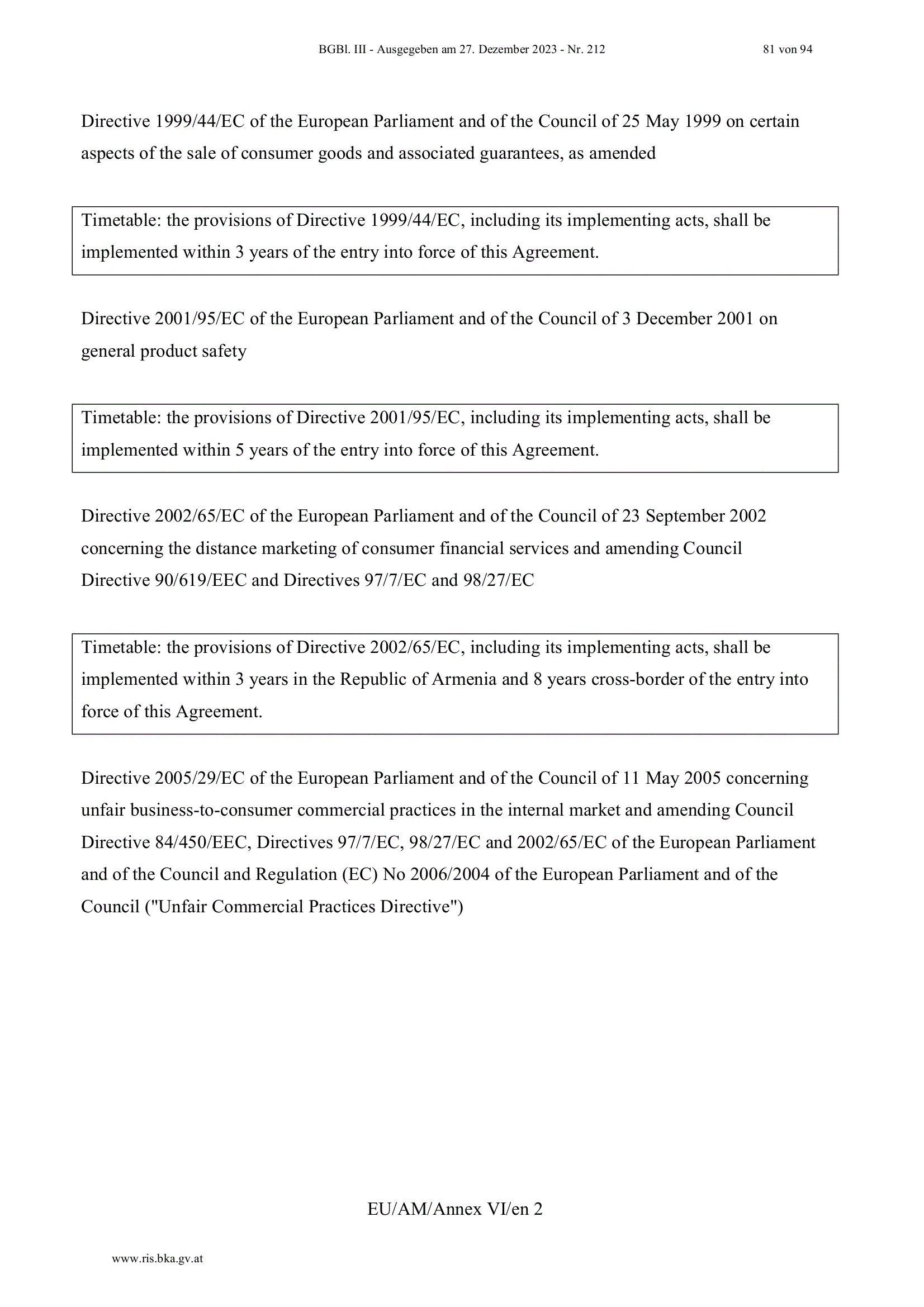 BGBl. III - Ausgegeben am 27. Dezember 2023 - Nr. 212 81 von 94

Directive 1999/44/EC of the European Parliament and of the Council of 25 May 1999 on certain aspects of the sale of consumer goods and associated guarantees, as amended

Timetable: the provisions of Directive 1999/44/EC, including its implementing acts, shall be implemented within 3 years of the entry into force of this Agreement.

Directive 2001/95/EC of the European Parliament and of the Council of 3 December 2001 on general product safety

Timetable: the provisions of Directive 2001/95/EC, including its implementing acts, shall be implemented within 5 years of the entry into force of this Agreement.

Directive 2002/65/EC of the European Parliament and of the Council of 23 September 2002 concerning the distance marketing of consumer financial services and amending Council Directive 90/619/EEC and Directives 97/7/EC and 98/27/EC

Timetable: the provisions of Directive 2002/65/EC, including its implementing acts, shall be implemented within 3 years in the Republic of Armenia and 8 years cross-border of the entry into force of this Agreement.

Directive 2005/29/EC of the European Parliament and of the Council of 11 May 2005 concerning unfair business-to-consumer commercial practices in the internal market and amending Council Directive 84/450/EEC, Directives 97/7/EC, 98/27/EC and 2002/65/EC of the European Parliament and of the Council and Regulation (EC) No 2006/2004 of the European Parliament and of the Council ("Unfair Commercial Practices Directive")

EU/AM/Annex VI/en 2

www.ris.bka.gv.at